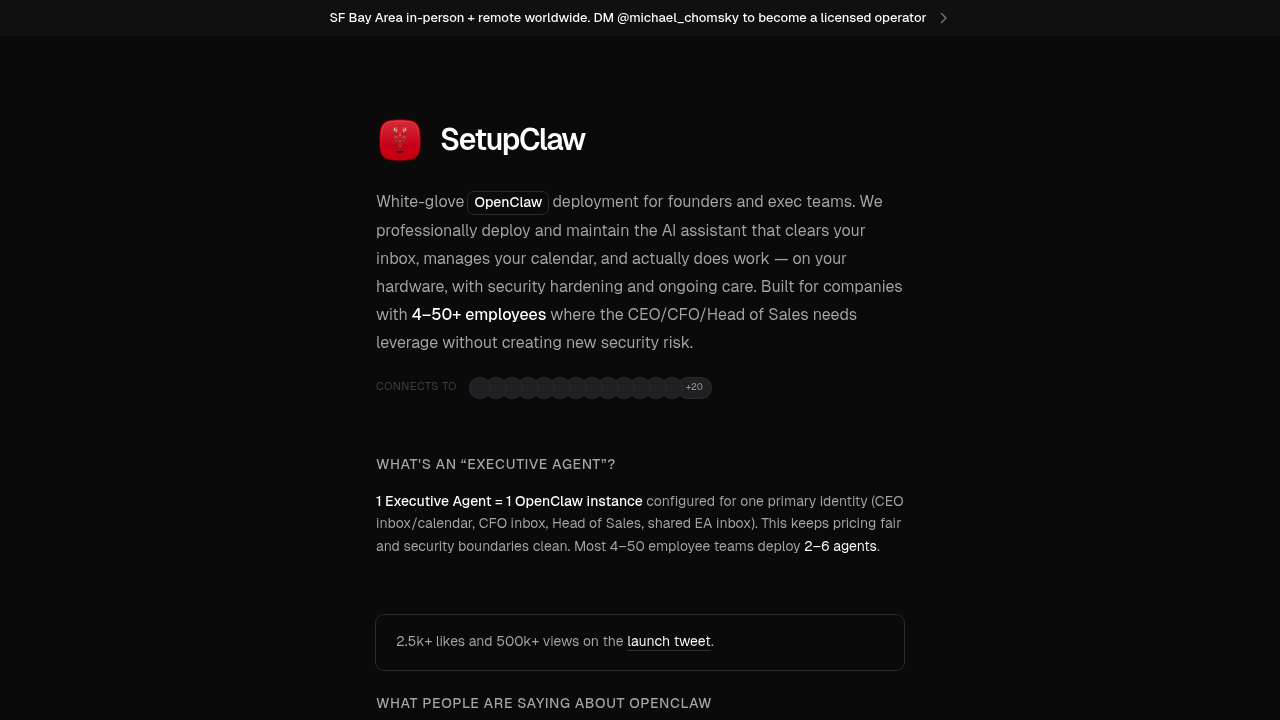 SF Bay Area in-person + remote worldwide. DM @michael_chomsky to become a licensed operator

SetupClaw

White-glove OpenClaw deployment for founders and exec teams. We professionally deploy and maintain the AI assistant that clears your inbox, manages your calendar, and actually does work — on your hardware, with security hardening and ongoing care. Built for companies with 4–50+ employees where the CEO/CFO/Head of Sales needs leverage without creating new security risk.

CONNECTS TO +20

WHAT'S AN "EXECUTIVE AGENT"?

1 Executive Agent = 1 OpenClaw instance configured for one primary identity (CEO inbox/calendar, CFO inbox, Head of Sales, shared EA inbox). This keeps pricing fair and security boundaries clean. Most 4–50 employee teams deploy 2–6 agents.

2.5k+ likes and 500k+ views on the launch tweet.

WHAT PEOPLE ARE SAYING ABOUT OPENCLAW